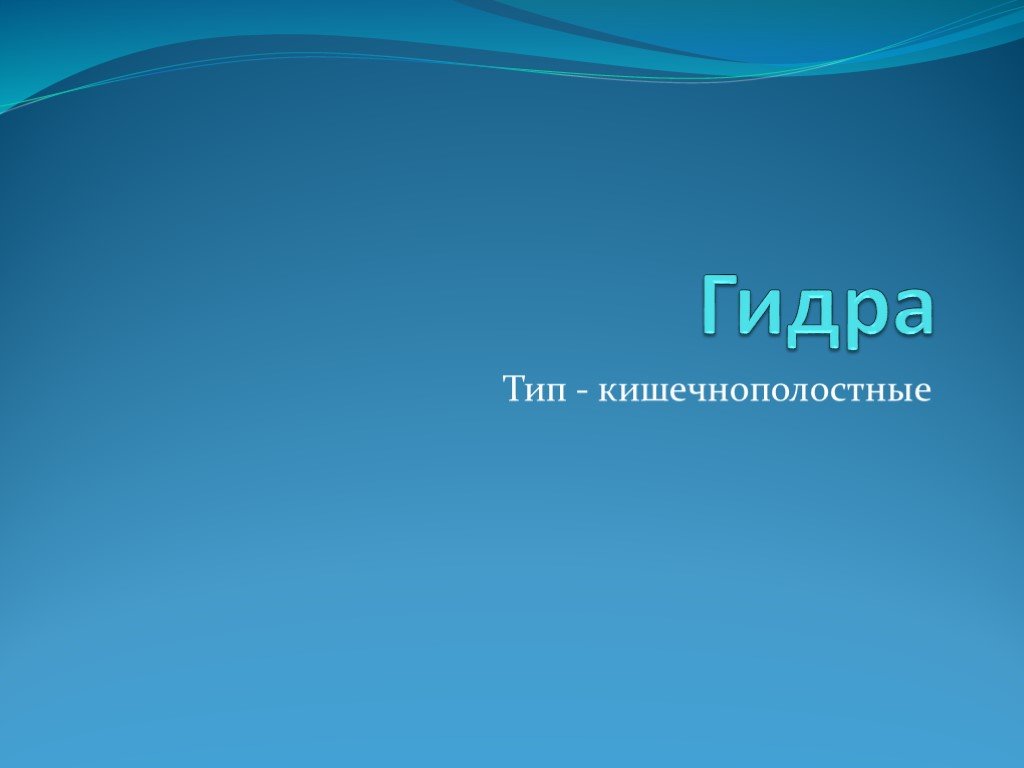 Гидра

Тип - кишечнополостные